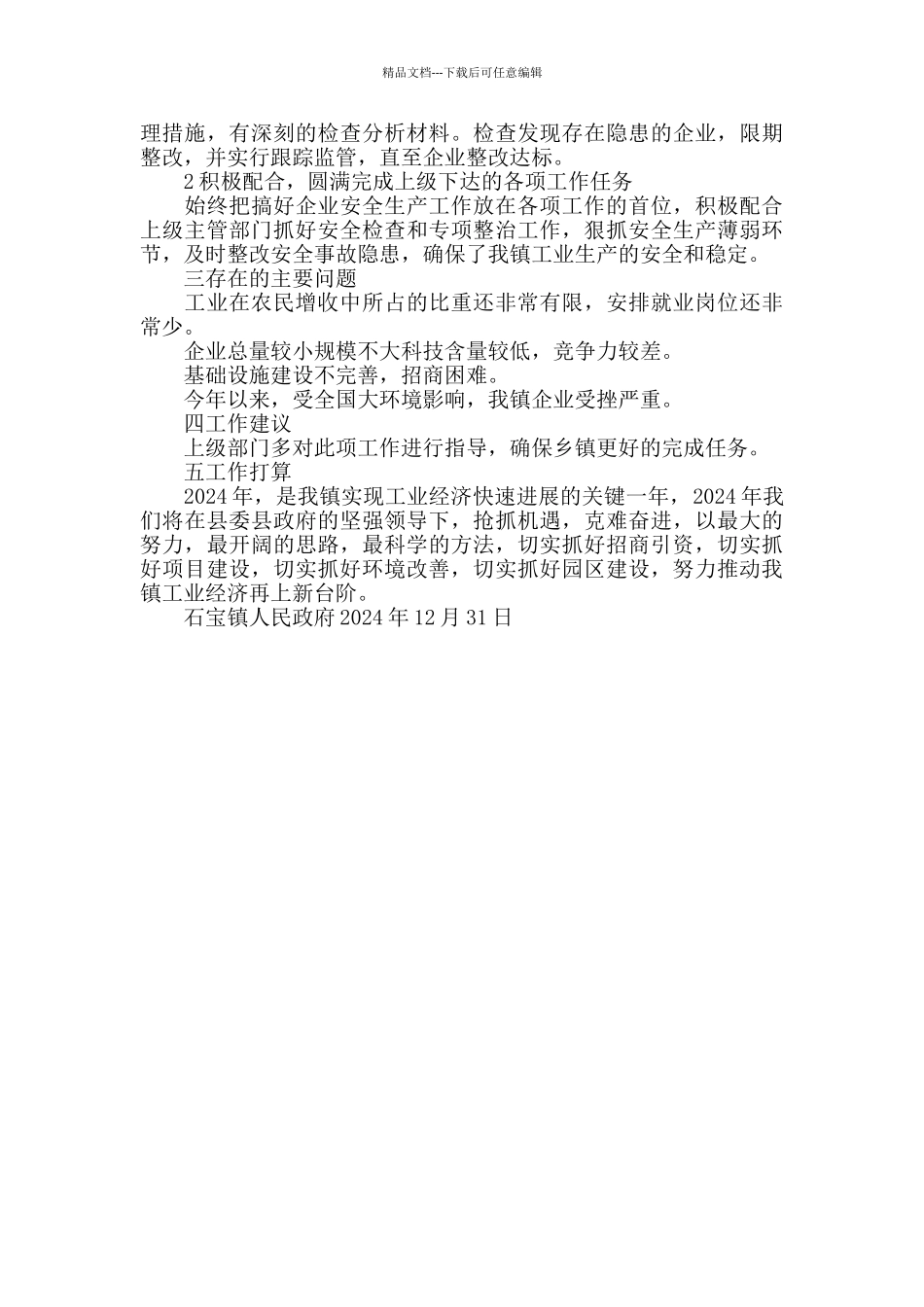 精品文档---下载后可任意编辑

理措施，有深刻的检查分析材料。检查发现存在隐患的企业，限期整改，并实行跟踪监管，直至企业整改达标。

2 积极配合，圆满完成上级下达的各项工作任务

始终把搞好企业安全生产工作放在各项工作的首位，积极配合上级主管部门抓好安全检查和专项整治工作，狠抓安全生产薄弱环节，及时整改安全事故隐患，确保了我镇工业生产的安全和稳定。

三存在的主要问题

工业在农民增收中所占的比重还非常有限，安排就业岗位还非常少。

企业总量较小规模不大科技含量较低，竞争力较差。

基础设施建设不完善，招商困难。

今年以来，受全国大环境影响，我镇企业受挫严重。

四工作建议

上级部门多对此项工作进行指导，确保乡镇更好的完成任务。

五工作打算

2024 年，是我镇实现工业经济快速进展的关键一年，2024 年我们将在县委县政府的坚强领导下，抢抓机遇，克难奋进，以最大的努力，最开阔的思路，最科学的方法，切实抓好招商引资，切实抓好项目建设，切实抓好环境改善，切实抓好园区建设，努力推动我镇工业经济再上新台阶。

石宝镇人民政府 2024 年 12 月 31 日